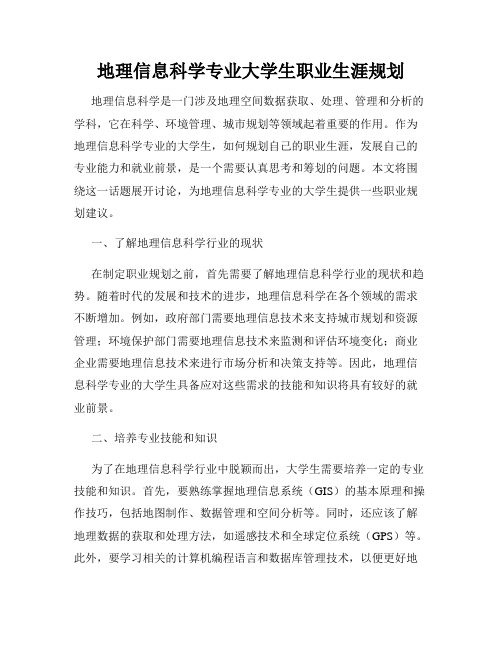 地理信息科学专业大学生职业生涯规划

地理信息科学是一门涉及地理空间数据获取、处理、管理和分析的学科，它在科学、环境管理、城市规划等领域起着重要的作用。作为地理信息科学专业的大学生，如何规划自己的职业生涯，发展自己的专业能力和就业前景，是一个需要认真思考和筹划的问题。本文将围绕这一话题展开讨论，为地理信息科学专业的大学生提供一些职业规划建议。

一、了解地理信息科学行业的现状

在制定职业规划之前，首先需要了解地理信息科学行业的现状和趋势。随着时代的发展和技术的进步，地理信息科学在各个领域的需求不断增加。例如，政府部门需要地理信息技术来支持城市规划和资源管理；环境保护部门需要地理信息技术来监测和评估环境变化；商业企业需要地理信息技术来进行市场分析和决策支持等。因此，地理信息科学专业的大学生具备应对这些需求的技能和知识将具有较好的就业前景。

二、培养专业技能和知识

为了在地理信息科学行业中脱颖而出，大学生需要培养一定的专业技能和知识。首先，要熟练掌握地理信息系统（GIS）的基本原理和操作技巧，包括地图制作、数据管理和空间分析等。同时，还应该了解地理数据的获取和处理方法，如遥感技术和全球定位系统（GPS）等。此外，要学习相关的计算机编程语言和数据库管理技术，以便更好地